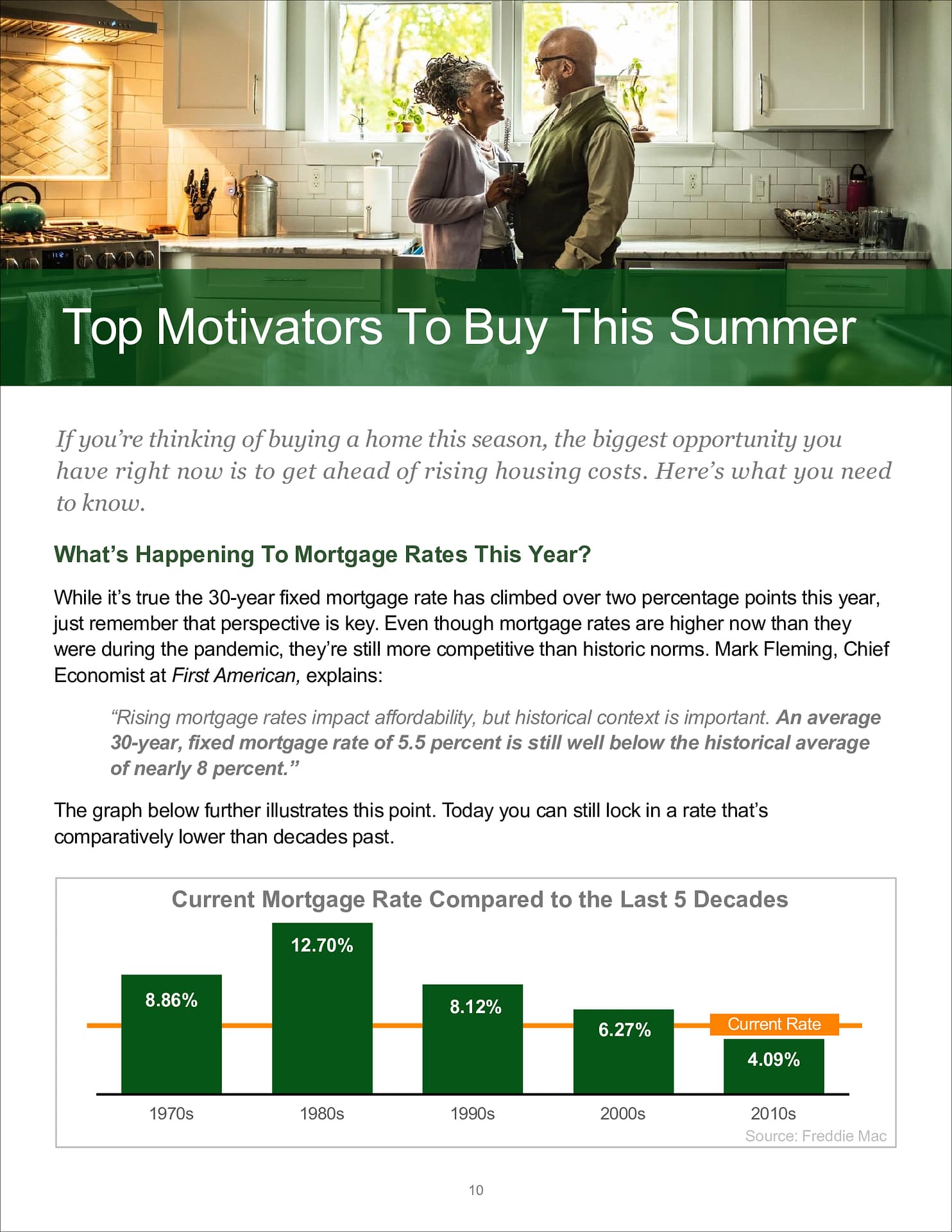 Top Motivators To Buy This Summer

If you're thinking of buying a home this season, the biggest opportunity you have right now is to get ahead of rising housing costs. Here's what you need to know.

What's Happening To Mortgage Rates This Year?

While it's true the 30-year fixed mortgage rate has climbed over two percentage points this year, just remember that perspective is key. Even though mortgage rates are higher now than they were during the pandemic, they're still more competitive than historic norms. Mark Fleming, Chief Economist at First American, explains:

"Rising mortgage rates impact affordability, but historical context is important. An average 30-year, fixed mortgage rate of 5.5 percent is still well below the historical average of nearly 8 percent."

The graph below further illustrates this point. Today you can still lock in a rate that's comparatively lower than decades past.

Current Mortgage Rate Compared to the Last 5 Decades

8.86%
12.70%
8.12%
6.27%
Current Rate
4.09%

1970s
1980s
1990s
2000s
2010s

Source: Freddie Mac

10